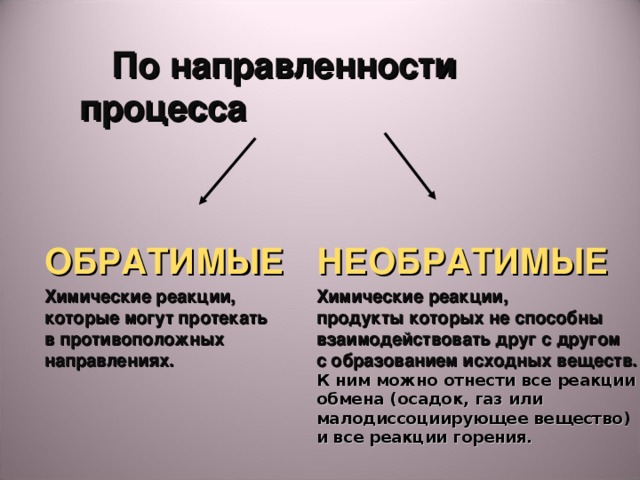 По направленности процесса

ОБРАТИМЫЕ

Химические реакции, которые могут протекать в противоположных направлениях.

НЕОБРАТИМЫЕ

Химические реакции, продукты которых не способны взаимодействовать друг с другом с образованием исходных веществ. К ним можно отнести все реакции обмена (осадок, газ или малодиссоциирующее вещество) и все реакции горения.